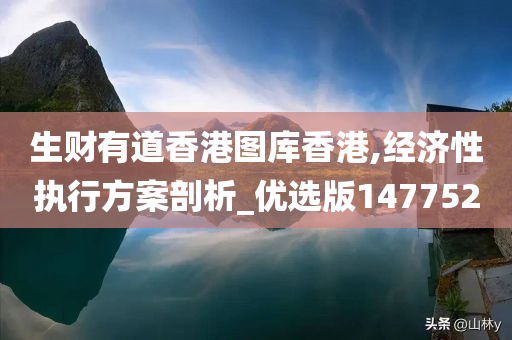 生财有道香港图库香港,经济性执行方案剖析_优选版147752

头条 @山林y